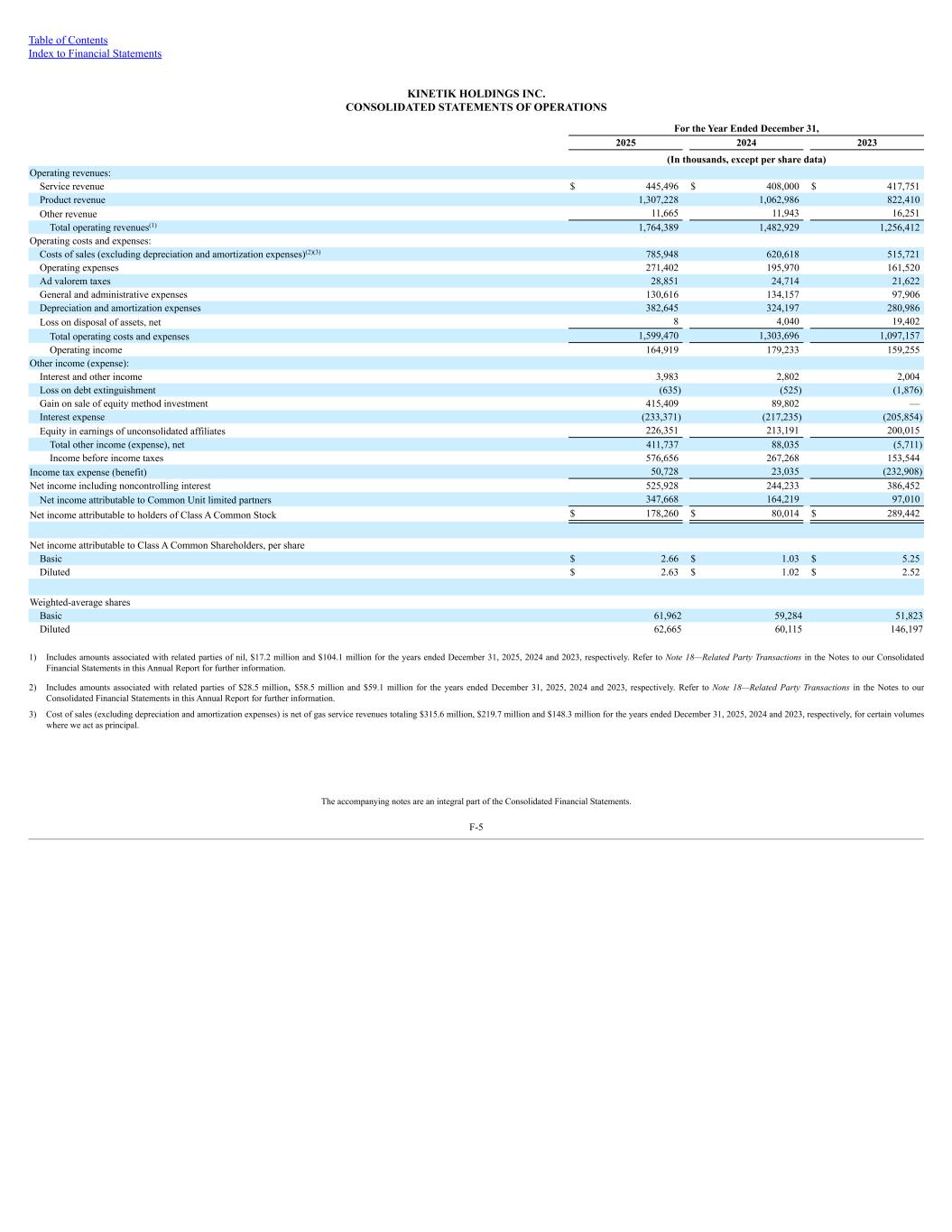 Table of Contents
Index to Financial Statements

KINETIK HOLDINGS INC.
CONSOLIDATED STATEMENTS OF OPERATIONS

| | For the Year Ended December 31, | | |
|---|---|---|---|
| | 2025 | 2024 | 2023 |
| | (In thousands, except per share data) | | |
| Operating revenues: | | | |
| Service revenue | $ 445,496 | $ 408,000 | $ 417,751 |
| Product revenue | 1,307,228 | 1,062,986 | 822,410 |
| Other revenue | 11,665 | 11,943 | 16,251 |
| Total operating revenues$^{(1)}$ | 1,764,389 | 1,482,929 | 1,256,412 |
| Operating costs and expenses: | | | |
| Costs of sales (excluding depreciation and amortization expenses)$^{(2)(3)}$ | 785,948 | 620,618 | 515,721 |
| Operating expenses | 271,402 | 195,970 | 161,520 |
| Ad valorem taxes | 28,851 | 24,714 | 21,622 |
| General and administrative expenses | 130,616 | 134,157 | 97,906 |
| Depreciation and amortization expenses | 382,645 | 324,197 | 280,986 |
| Loss on disposal of assets, net | 8 | 4,040 | 19,402 |
| Total operating costs and expenses | 1,599,470 | 1,303,696 | 1,097,157 |
| Operating income | 164,919 | 179,233 | 159,255 |
| Other income (expense): | | | |
| Interest and other income | 3,983 | 2,802 | 2,004 |
| Loss on debt extinguishment | (635) | (525) | (1,876) |
| Gain on sale of equity method investment | 415,409 | 89,802 | — |
| Interest expense | (233,371) | (217,235) | (205,854) |
| Equity in earnings of unconsolidated affiliates | 226,351 | 213,191 | 200,015 |
| Total other income (expense), net | 411,737 | 88,035 | (5,711) |
| Income before income taxes | 576,656 | 267,268 | 153,544 |
| Income tax expense (benefit) | 50,728 | 23,035 | (232,908) |
| Net income including noncontrolling interest | 525,928 | 244,233 | 386,452 |
| Net income attributable to Common Unit limited partners | 347,668 | 164,219 | 97,010 |
| Net income attributable to holders of Class A Common Stock | $ 178,260 | $ 80,014 | $ 289,442 |
| Net income attributable to Class A Common Shareholders, per share | | | |
| Basic | $ 2.66 | $ 1.03 | $ 5.25 |
| Diluted | $ 2.63 | $ 1.02 | $ 2.52 |
| Weighted-average shares | | | |
| Basic | 61,962 | 59,284 | 51,823 |
| Diluted | 62,665 | 60,115 | 146,197 |

1) Includes amounts associated with related parties of nil, $17.2 million and $104.1 million for the years ended December 31, 2025, 2024 and 2023, respectively. Refer to Note 18—Related Party Transactions in the Notes to our Consolidated Financial Statements in this Annual Report for further information.

2) Includes amounts associated with related parties of $28.5 million, $58.5 million and $59.1 million for the years ended December 31, 2025, 2024 and 2023, respectively. Refer to Note 18—Related Party Transactions in the Notes to our Consolidated Financial Statements in this Annual Report for further information.

3) Cost of sales (excluding depreciation and amortization expenses) is net of gas service revenues totaling $315.6 million, $219.7 million and $148.3 million for the years ended December 31, 2025, 2024 and 2023, respectively, for certain volumes where we act as principal.

The accompanying notes are an integral part of the Consolidated Financial Statements.

F-5